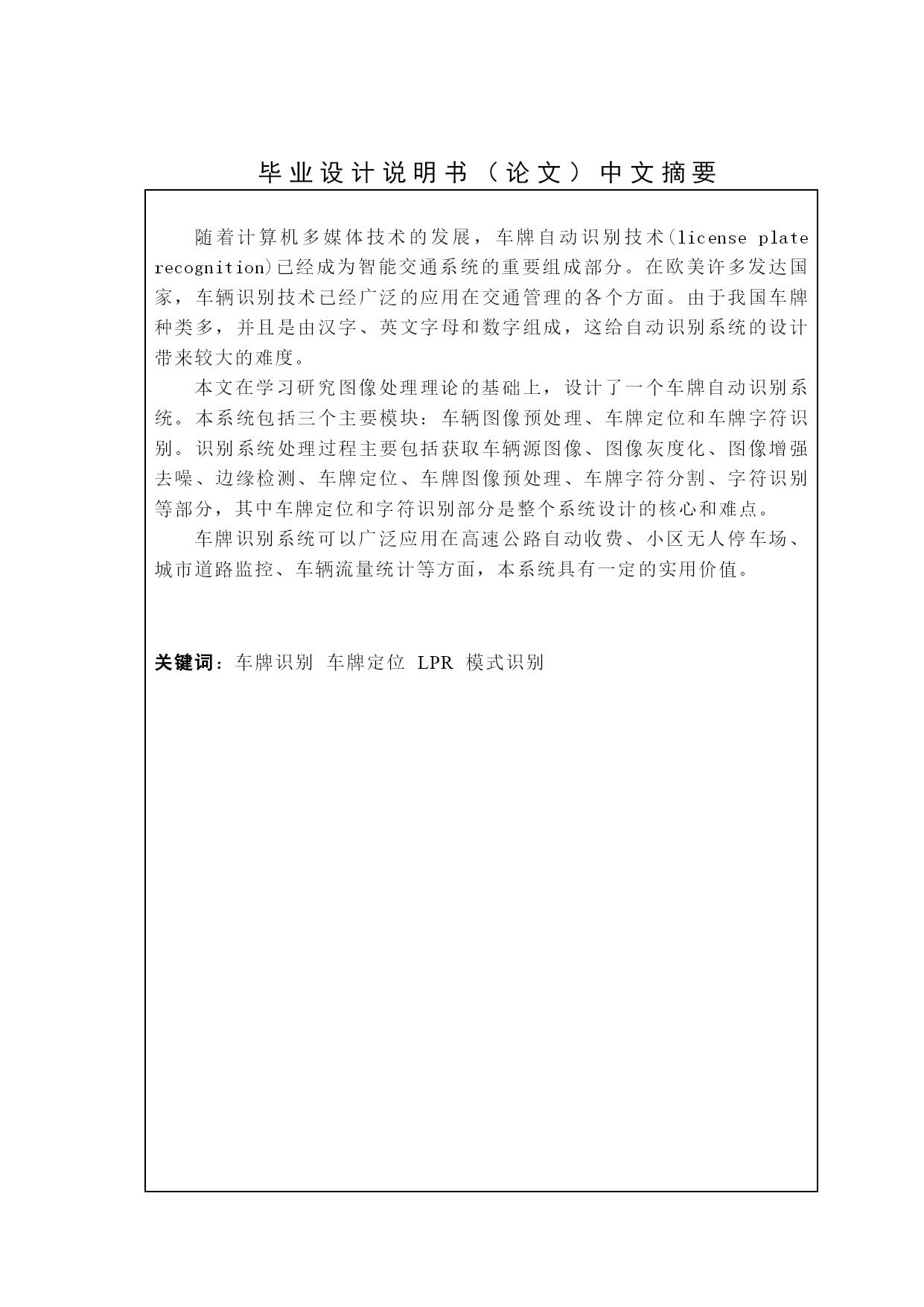 毕业设计说明书（论文）中文摘要

随着计算机多媒体技术的发展，车牌自动识别技术(license plate recognition)已经成为智能交通系统的重要组成部分。在欧美许多发达国家，车辆识别技术已经广泛的应用在交通管理的各个方面。由于我国车牌种类多，并且是由汉字、英文字母和数字组成，这给自动识别系统的设计带来较大的难度。

本文在学习研究图像处理理论的基础上，设计了一个车牌自动识别系统。本系统包括三个主要模块：车辆图像预处理、车牌定位和车牌字符识别。识别系统处理过程主要包括获取车辆源图像、图像灰度化、图像增强去噪、边缘检测、车牌定位、车牌图像预处理、车牌字符分割、字符识别等部分，其中车牌定位和字符识别部分是整个系统设计的核心和难点。

车牌识别系统可以广泛应用在高速公路自动收费、小区无人停车场、城市道路监控、车辆流量统计等方面，本系统具有一定的实用价值。

关键词：车牌识别 车牌定位 LPR 模式识别